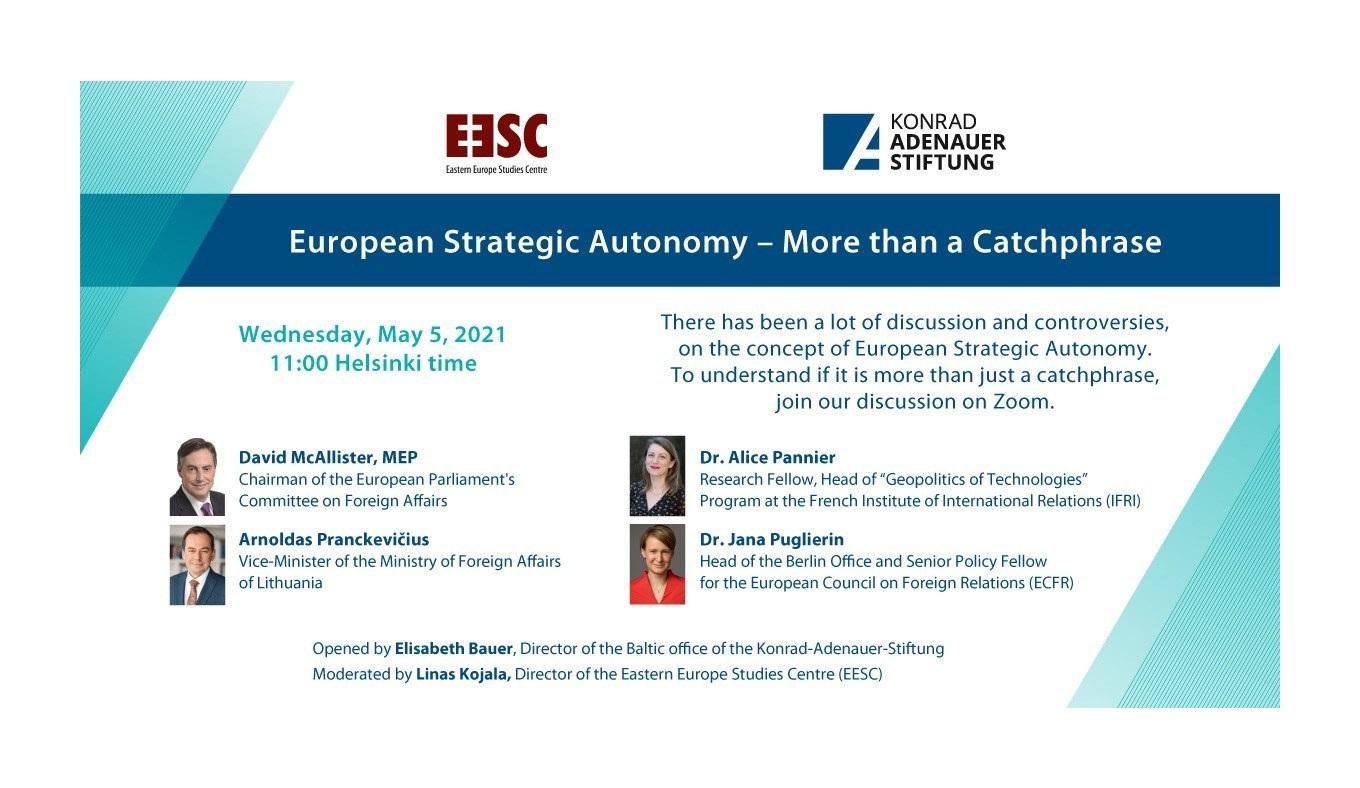 EESC
Eastern Europe Studies Centre

KONRAD
ADENAUER
STIFTUNG

European Strategic Autonomy – More than a Catchphrase

Wednesday, May 5, 2021
11:00 Helsinki time

There has been a lot of discussion and controversies, on the concept of European Strategic Autonomy. To understand if it is more than just a catchphrase, join our discussion on Zoom.

David McAllister, MEP
Chairman of the European Parliament's Committee on Foreign Affairs

Arnoldas Pranckevičius
Vice-Minister of the Ministry of Foreign Affairs of Lithuania

Dr. Alice Pannier
Research Fellow, Head of "Geopolitics of Technologies" Program at the French Institute of International Relations (IFRI)

Dr. Jana Puglierin
Head of the Berlin Office and Senior Policy Fellow for the European Council on Foreign Relations (ECFR)

Opened by Elisabeth Bauer, Director of the Baltic office of the Konrad-Adenauer-Stiftung
Moderated by Linas Kojala, Director of the Eastern Europe Studies Centre (EESC)